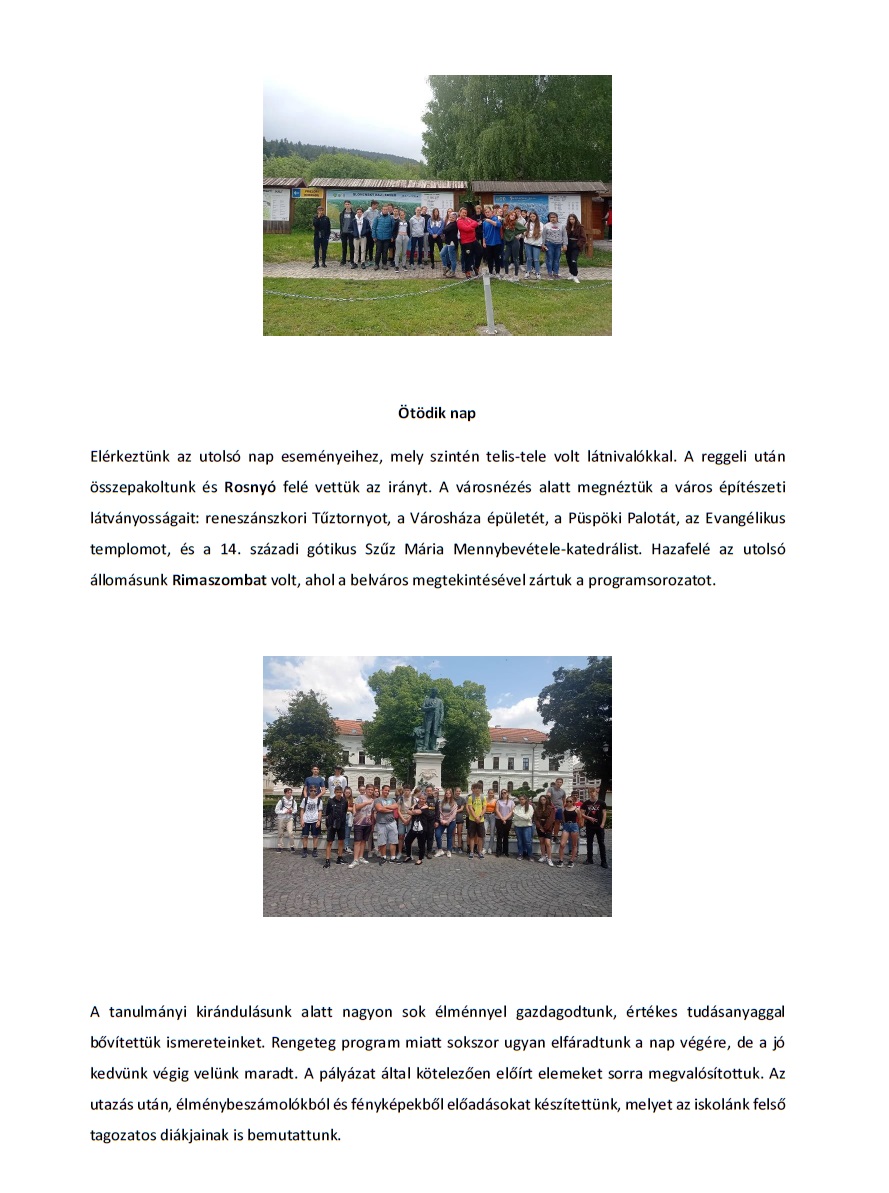 Ötödik nap

Elérkeztünk az utolsó nap eseményeihez, mely szintén telis-tele volt látnivalókkal. A reggeli után összepakoltunk és Rosnyó felé vettük az irányt. A városnézés alatt megnéztük a város építészeti látványosságait: reneszánszkori Tűztornyot, a Városháza épületét, a Püspöki Palotát, az Evangélikus templomot, és a 14. századi gótikus Szűz Mária Mennybevétele-katedrálist. Hazafelé az utolsó állomásunk Rimaszombat volt, ahol a belváros megtekintésével zártuk a programsorozatot.

A tanulmányi kirándulásunk alatt nagyon sok élménnyel gazdagodtunk, értékes tudásanyaggal bővítettük ismereteinket. Rengeteg program miatt sokszor ugyan elfáradtunk a nap végére, de a jó kedvünk végig velünk maradt. A pályázat által kötelezően előírt elemeket sorra megvalósítottuk. Az utazás után, élménybeszámolókból és fényképekből előadásokat készítettünk, melyet az iskolánk felső tagozatos diákjainak is bemutattunk.